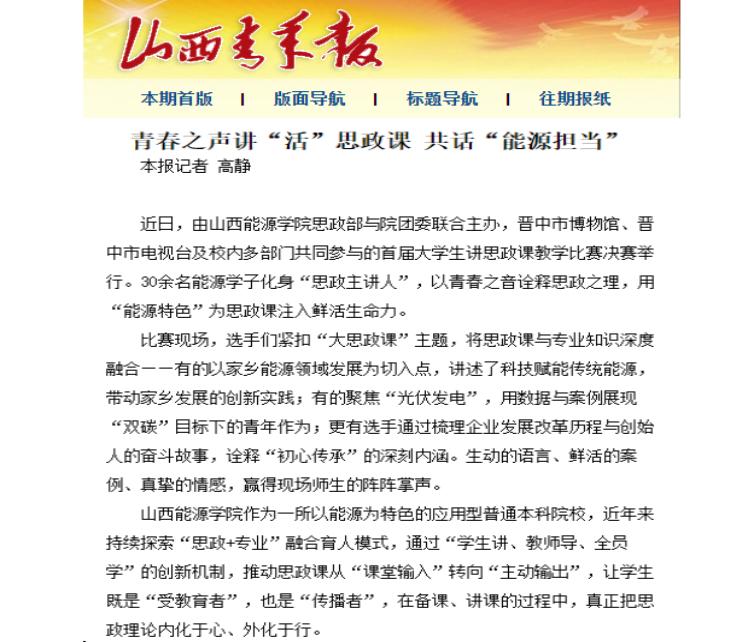 山西青年报

本期首版 | 版面导航 | 标题导航 | 往期报纸

青春之声讲“活”思政课 共话“能源担当”
本报记者 高静

近日，由山西能源学院思政部与院团委联合主办，晋中市博物馆、晋中市电视台及校内多部门共同参与的首届大学生讲思政课教学比赛决赛举行。30余名能源学子化身“思政主讲人”，以青春之音诠释思政之理，用“能源特色”为思政课注入鲜活生命力。

比赛现场，选手们紧扣“大思政课”主题，将思政课与专业知识深度融合——有的以家乡能源领域发展为切入点，讲述了科技赋能传统能源，带动家乡发展的创新实践；有的聚焦“光伏发电”，用数据与案例展现“双碳”目标下的青年作为；更有选手通过梳理企业发展改革历程与创始人的奋斗故事，诠释“初心传承”的深刻内涵。生动的语言、鲜活的案例、真挚的情感，赢得现场师生的阵阵掌声。

山西能源学院作为一所以能源为特色的应用型普通本科院校，近年来持续探索“思政+专业”融合育人模式，通过“学生讲、教师导、全员学”的创新机制，推动思政课从“课堂输入”转向“主动输出”，让学生既是“受教育者”，也是“传播者”，在备课、讲课的过程中，真正把思政理论内化于心、外化于行。